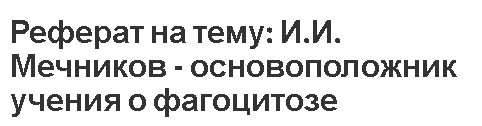 Реферат на тему: И.И. Мечников - основоположник учения о фагоцитозе